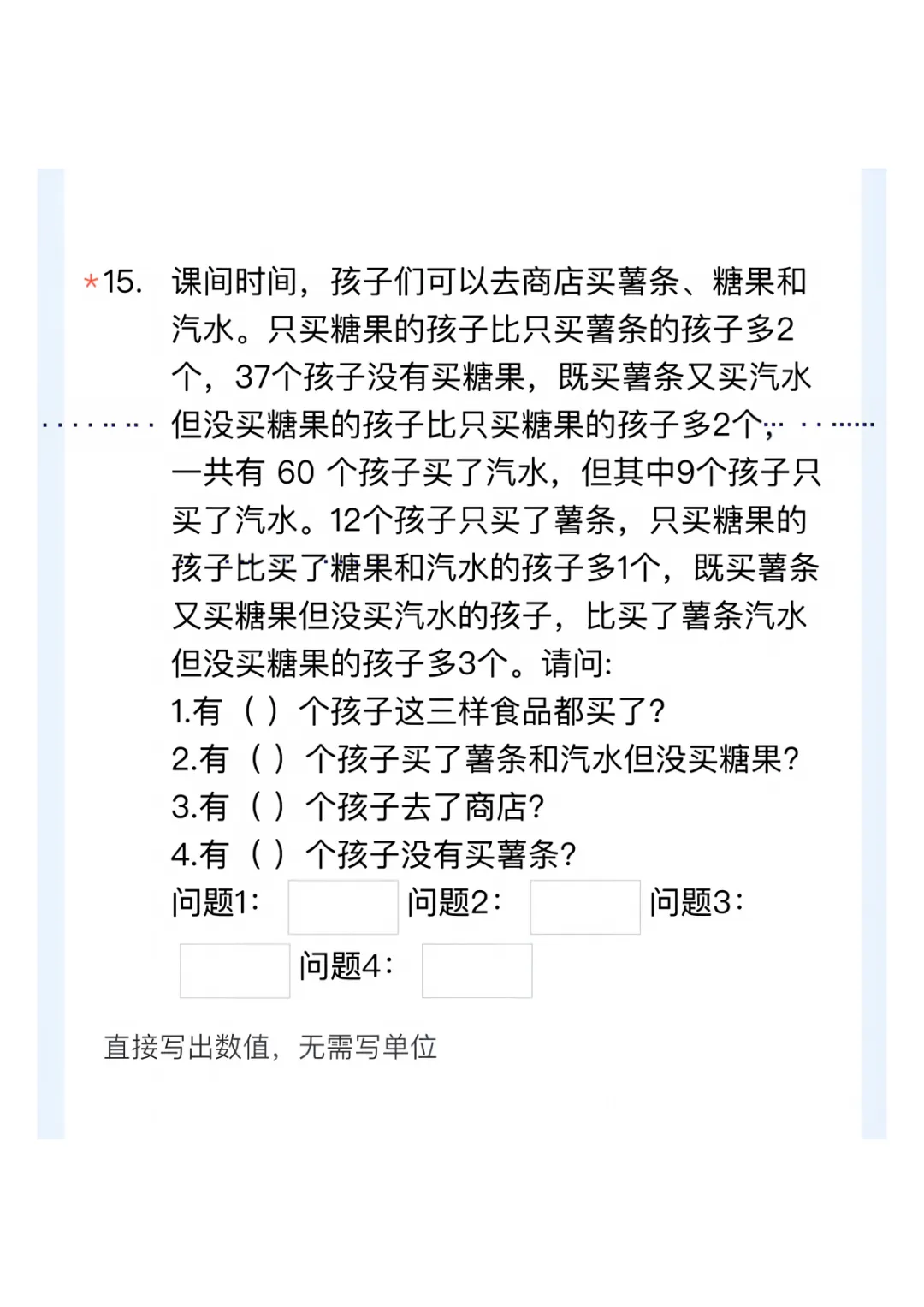 *15. 课间时间，孩子们可以去商店买薯条、糖果和汽水。只买糖果的孩子比只买薯条的孩子多2个，37个孩子没有买糖果，既买薯条又买汽水但没买糖果的孩子比只买糖果的孩子多2个；一共有 60 个孩子买了汽水，但其中9个孩子只买了汽水。12个孩子只买了薯条，只买糖果的孩子比买了糖果和汽水的孩子多1个，既买薯条又买糖果但没买汽水的孩子，比买了薯条汽水但没买糖果的孩子多3个。请问:
1.有（ ）个孩子这三样食品都买了?
2.有（ ）个孩子买了薯条和汽水但没买糖果?
3.有（ ）个孩子去了商店?
4.有（ ）个孩子没有买薯条?
问题1: 问题2: 问题3: 问题4:

直接写出数值，无需写单位